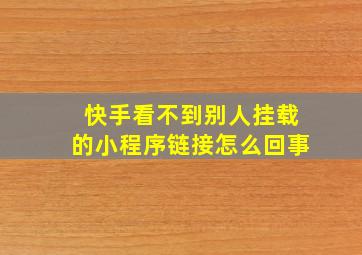 快手看不到别人挂载的小程序链接怎么回事